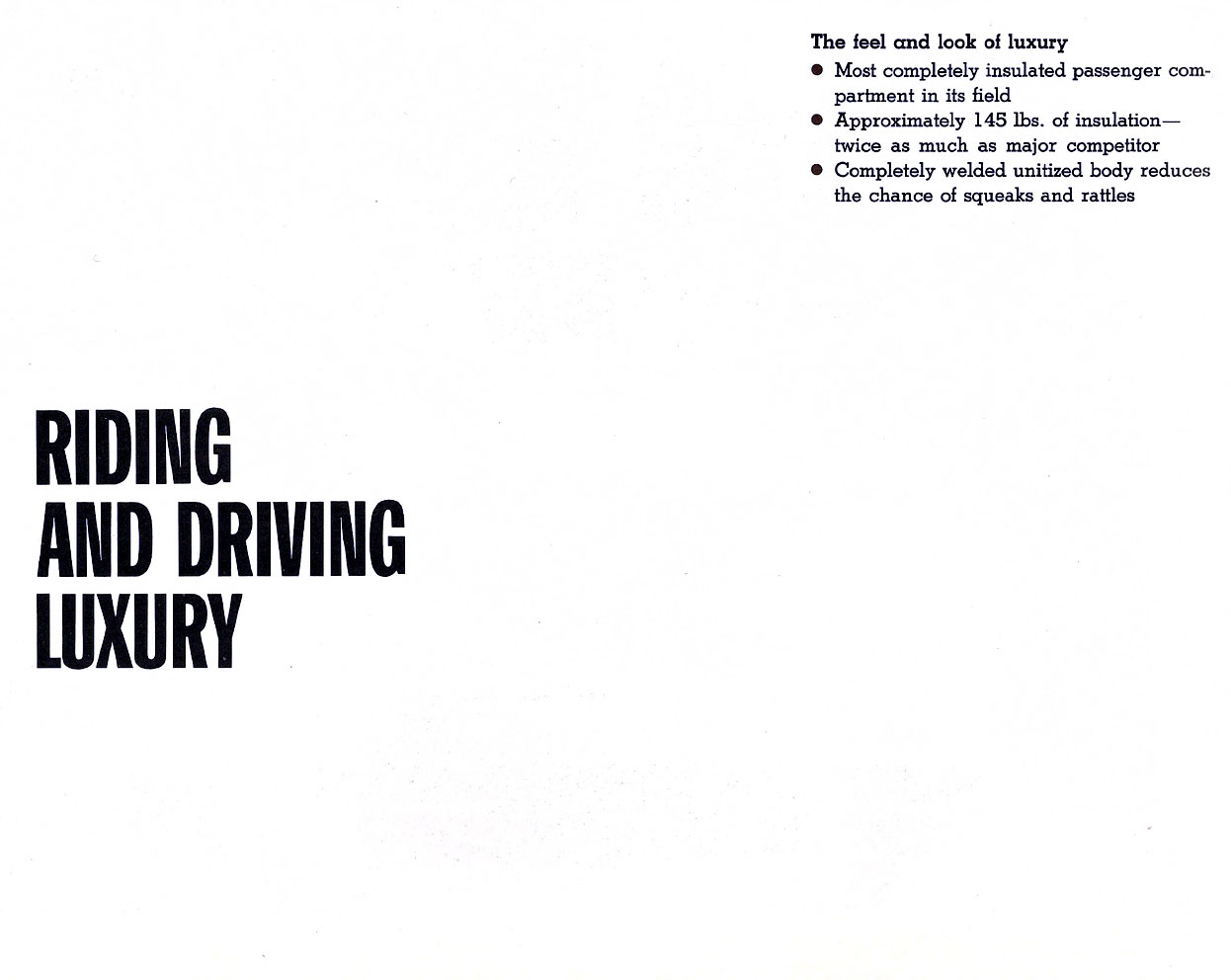 The feel and look of luxury
• Most completely insulated passenger compartment in its field
• Approximately 145 lbs. of insulation—twice as much as major competitor
• Completely welded unitized body reduces the chance of squeaks and rattles

RIDING
AND DRIVING
LUXURY